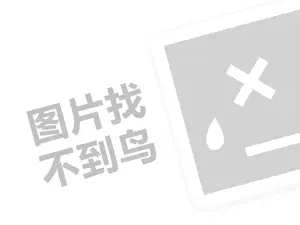 图片找
不到鸟